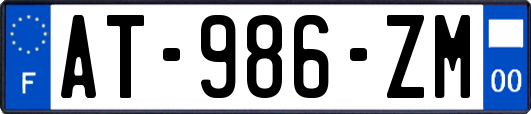 F
AT-986-ZM
00